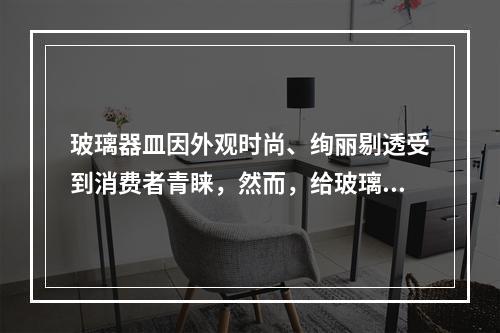 玻璃器皿因外观时尚、绚丽剔透受到消费者青睐，然而，给玻璃...